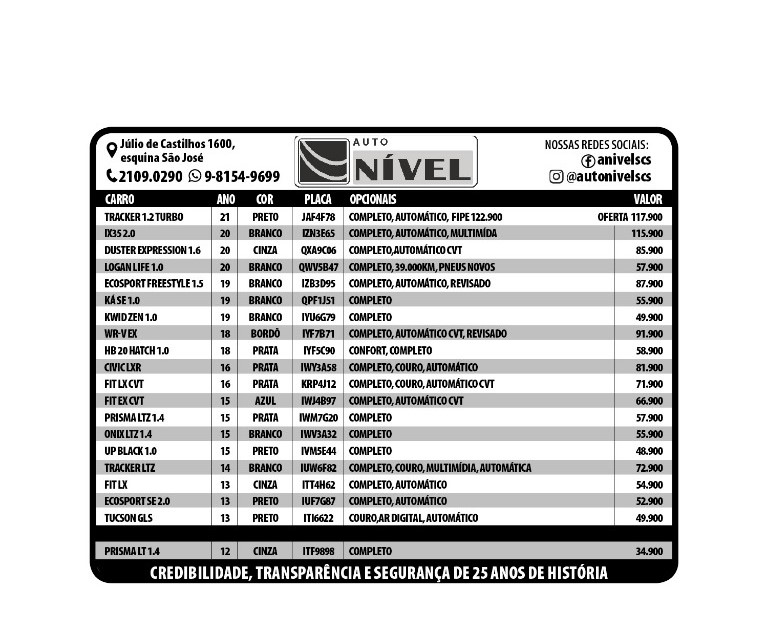 Júlio de Castilhos 1600, esquina São José
2109.0290 9-8154-9699

AUTO NÍVEL

NOSSAS REDES SOCIAIS:
anivelscs
@autonivelscs

| CARRO | ANO | COR | PLACA | OPCIONAIS | VALOR |
|---|---|---|---|---|---|
| TRACKER 1.2 TURBO | 21 | PRETO | JAF4F78 | COMPLETO, AUTOMÁTICO, FIPE 122.900 | OFERTA 117.900 |
| IX35 2.0 | 20 | BRANCO | IZN3E65 | COMPLETO, AUTOMÁTICO, MULTIMÍDA | 115.900 |
| DUSTER EXPRESSION 1.6 | 20 | CINZA | QXA9C06 | COMPLETO,AUTOMÁTICO CVT | 85.900 |
| LOGAN LIFE 1.0 | 20 | BRANCO | QWV5B47 | COMPLETO, 39.000KM, PNEUS NOVOS | 57.900 |
| ECOSPORT FREESTYLE 1.5 | 19 | BRANCO | IZB3D95 | COMPLETO, AUTOMÁTICO, REVISADO | 87.900 |
| KÁ SE 1.0 | 19 | BRANCO | QPF1J51 | COMPLETO | 55.900 |
| KWID ZEN 1.0 | 19 | BRANCO | IYU6G79 | COMPLETO | 49.900 |
| WR-V EX | 18 | BORDÔ | IYF7B71 | COMPLETO, AUTOMÁTICO CVT, REVISADO | 91.900 |
| HB 20 HATCH 1.0 | 18 | PRATA | IYF5C90 | CONFORT, COMPLETO | 58.900 |
| CIVIC LXR | 16 | PRATA | IWY3A58 | COMPLETO, COURO, AUTOMÁTICO | 81.900 |
| FIT LX CVT | 16 | PRATA | KRP4J12 | COMPLETO, COURO, AUTOMÁTICO CVT | 71.900 |
| FIT EX CVT | 15 | AZUL | IWJ4B97 | COMPLETO, AUTOMÁTICO CVT | 66.900 |
| PRISMA LTZ 1.4 | 15 | PRATA | IWM7G20 | COMPLETO | 57.900 |
| ONIX LTZ 1.4 | 15 | BRANCO | IWV3A32 | COMPLETO | 55.900 |
| UP BLACK 1.0 | 15 | PRETO | IVM5E44 | COMPLETO | 48.900 |
| TRACKER LTZ | 14 | BRANCO | IUW6F82 | COMPLETO, COURO, MULTIMÍDIA, AUTOMÁTICA | 72.900 |
| FIT LX | 13 | CINZA | ITT4H62 | COMPLETO, AUTOMÁTICO | 54.900 |
| ECOSPORT SE 2.0 | 13 | PRETO | IUF7G87 | COMPLETO, AUTOMÁTICO | 52.900 |
| TUCSON GLS | 13 | PRETO | ITI6622 | COURO,AR DIGITAL, AUTOMÁTICO | 49.900 |
| PRISMA LT 1.4 | 12 | CINZA | ITF9898 | COMPLETO | 34.900 |

CREDIBILIDADE, TRANSPARÊNCIA E SEGURANÇA DE 25 ANOS DE HISTÓRIA